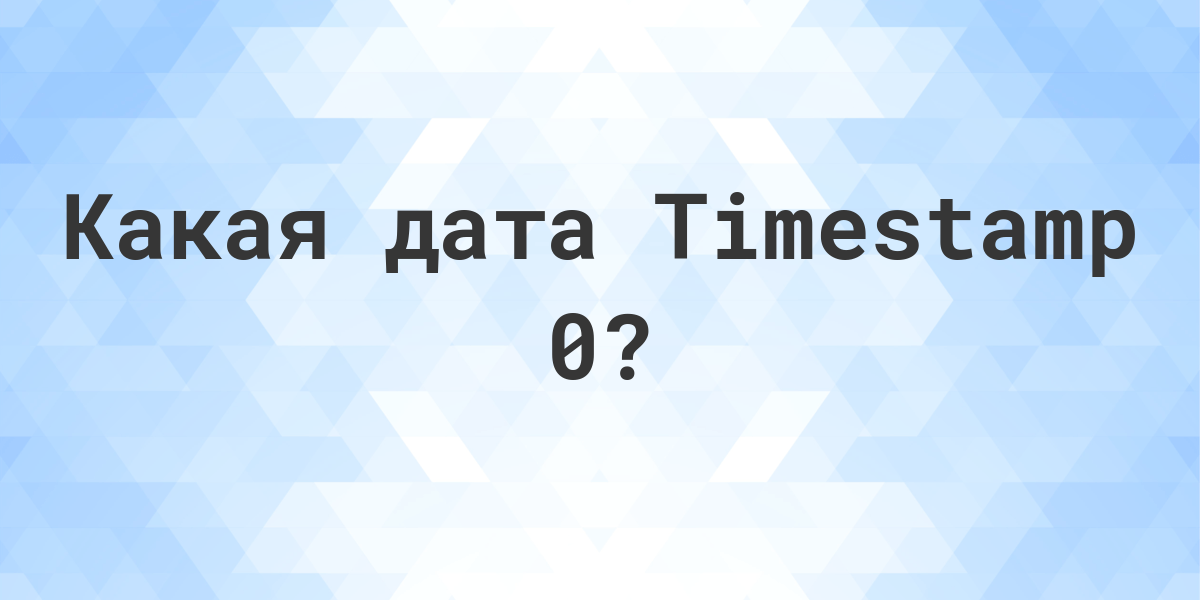 Какая дата Timestamp 0?